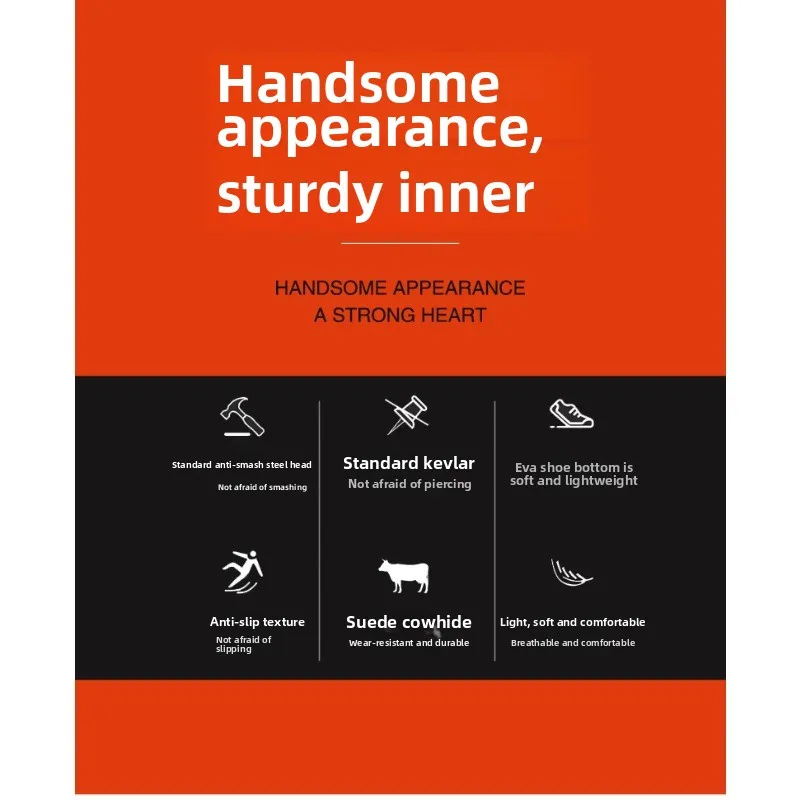 Handsome appearance, sturdy inner

HANDSOME APPEARANCE
A STRONG HEART

Standard anti-smash steel head
Not afraid of smashing

Standard kevlar
Not afraid of piercing

Eva shoe bottom is soft and lightweight

Anti-slip texture
Not afraid of slipping

Suede cowhide
Wear-resistant and durable

Light, soft and comfortable
Breathable and comfortable